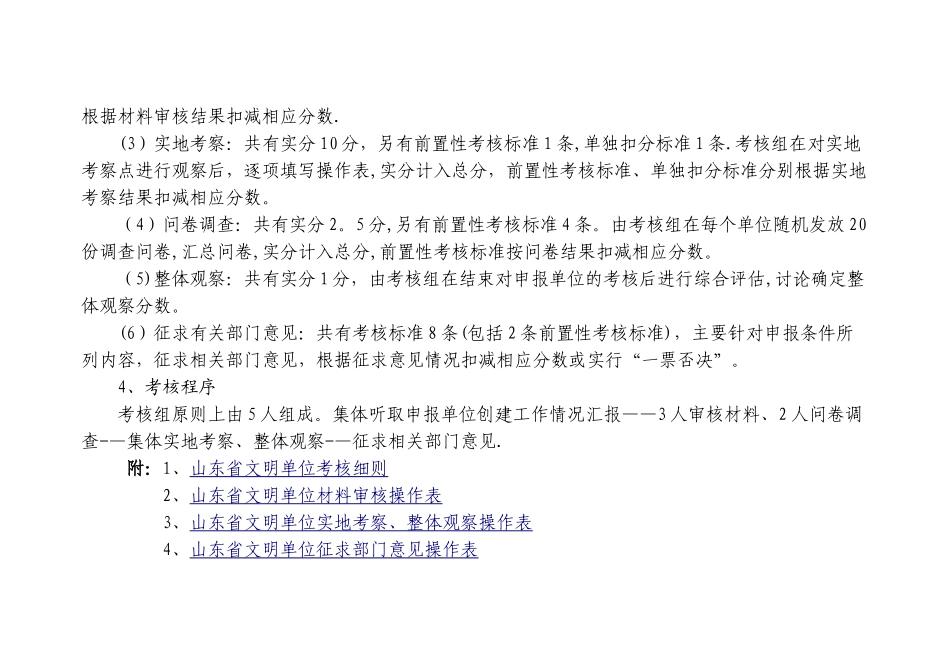 根据材料审核结果扣减相应分数.

（3）实地考察：共有实分10分，另有前置性考核标准1条,单独扣分标准1条.考核组在对实地考察点进行观察后，逐项填写操作表,实分计入总分，前置性考核标准、单独扣分标准分别根据实地考察结果扣减相应分数。

（4）问卷调查：共有实分2。5分,另有前置性考核标准4条。由考核组在每个单位随机发放20份调查问卷,汇总问卷,实分计入总分,前置性考核标准按问卷结果扣减相应分数。

（5)整体观察：共有实分1分，由考核组在结束对申报单位的考核后进行综合评估,讨论确定整体观察分数。

（6）征求有关部门意见：共有考核标准8条(包括2条前置性考核标准)，主要针对申报条件所列内容，征求相关部门意见，根据征求意见情况扣减相应分数或实行“一票否决”。

4、考核程序

考核组原则上由5人组成。集体听取申报单位创建工作情况汇报——3人审核材料、2人问卷调查-—集体实地考察、整体观察-—征求相关部门意见.

附：1、山东省文明单位考核细则

2、山东省文明单位材料审核操作表

3、山东省文明单位实地考察、整体观察操作表

4、山东省文明单位征求部门意见操作表